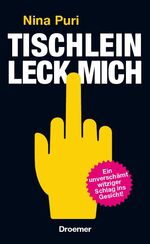 Nina Puri

TISCHLEIN LECK MICH

Ein unverschämt witziger Schlag ins Gesicht!

Droemer